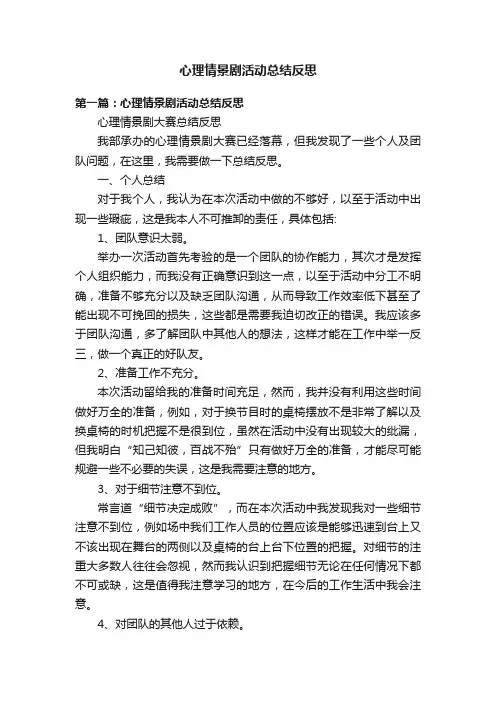 心理情景剧活动总结反思

第一篇：心理情景剧活动总结反思

心理情景剧大赛总结反思

我部承办的心理情景剧大赛已经落幕，但我发现了一些个人及团队问题，在这里，我需要做一下总结反思。

一、个人总结

对于我个人，我认为在本次活动中做的不够好，以至于活动中出现一些瑕疵，这是我本人不可推卸的责任，具体包括:

1、团队意识太弱。

举办一次活动首先考验的是一个团队的协作能力，其次才是发挥个人组织能力，而我没有正确意识到这一点，以至于活动中分工不明确，准备不够充分以及缺乏团队沟通，从而导致工作效率低下甚至了能出现不可挽回的损失，这些都是需要我迫切改正的错误。我应该多于团队沟通，多了解团队中其他人的想法，这样才能在工作中举一反三，做一个真正的好队友。

2、准备工作不充分。

本次活动留给我的准备时间充足，然而，我并没有利用这些时间做好万全的准备，例如，对于换节目时的桌椅摆放不是非常了解以及换桌椅的时机把握不是很到位，虽然在活动中没有出现较大的纰漏，但我明白“知己知彼，百战不殆”只有做好万全的准备，才能尽可能规避一些不必要的失误，这是我需要注意的地方。

3、对于细节注意不到位。

常言道“细节决定成败”，而在本次活动中我发现我对一些细节注意不到位，例如场中我们工作人员的位置应该是能够迅速到台上又不该出现在舞台的两侧以及桌椅的台上台下位置的把握。对细节的注重大多数人往往会忽视，然而我认识到把握细节无论在任何情况下都不可或缺，这是值得我注意学习的地方，在今后的工作生活中我会注意。

4、对团队的其他人过于依赖。